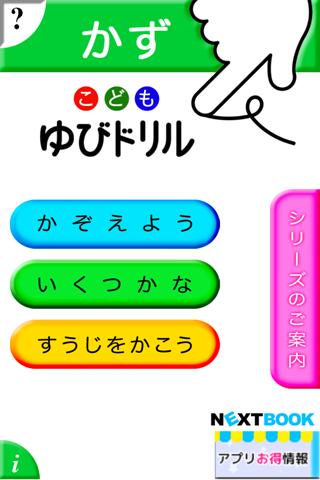 ?

かず

こども
ゆびドリル

かぞえよう

いくつかな

すうじをかこう

シリーズのご案内

NEXTBOOK

アプリお得情報

i